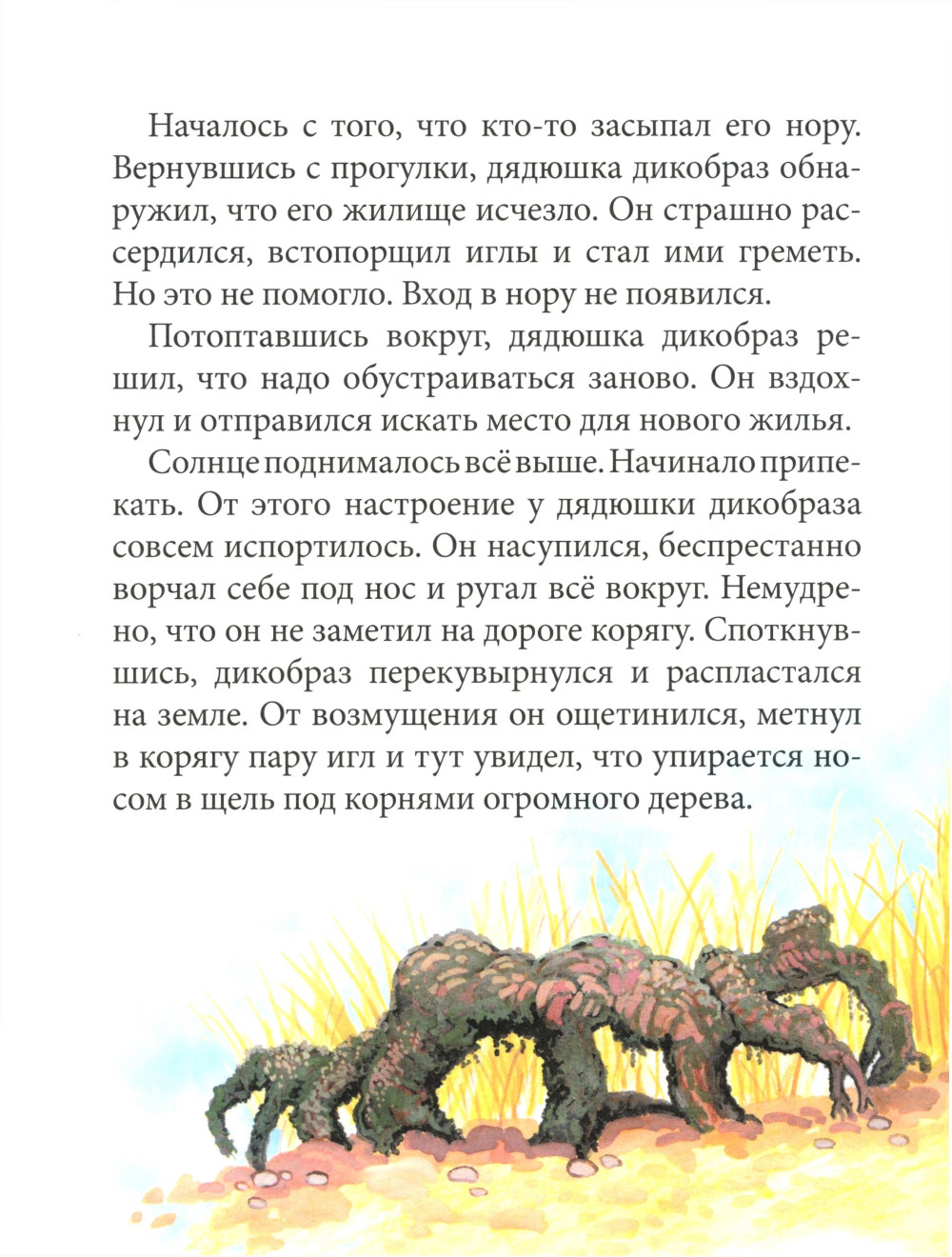 Началось с того, что кто-то засыпал его нору. Вернувшись с прогулки, дядюшка дикобраз обнаружил, что его жилище исчезло. Он страшно рассердился, встопорщил иглы и стал ими греметь. Но это не помогло. Вход в нору не появился.

Потоптавшись вокруг, дядюшка дикобраз решил, что надо обустраиваться заново. Он вздохнул и отправился искать место для нового жилья.

Солнце поднималось всё выше. Начинало припекать. От этого настроение у дядюшки дикобраза совсем испортилось. Он насупился, беспрестанно ворчал себе под нос и ругал всё вокруг. Немудрено, что он не заметил на дороге корягу. Споткнувшись, дикобраз перекувырнулся и распластался на земле. От возмущения он ощетинился, метнул в корягу пару игл и тут увидел, что упирается носом в щель под корнями огромного дерева.